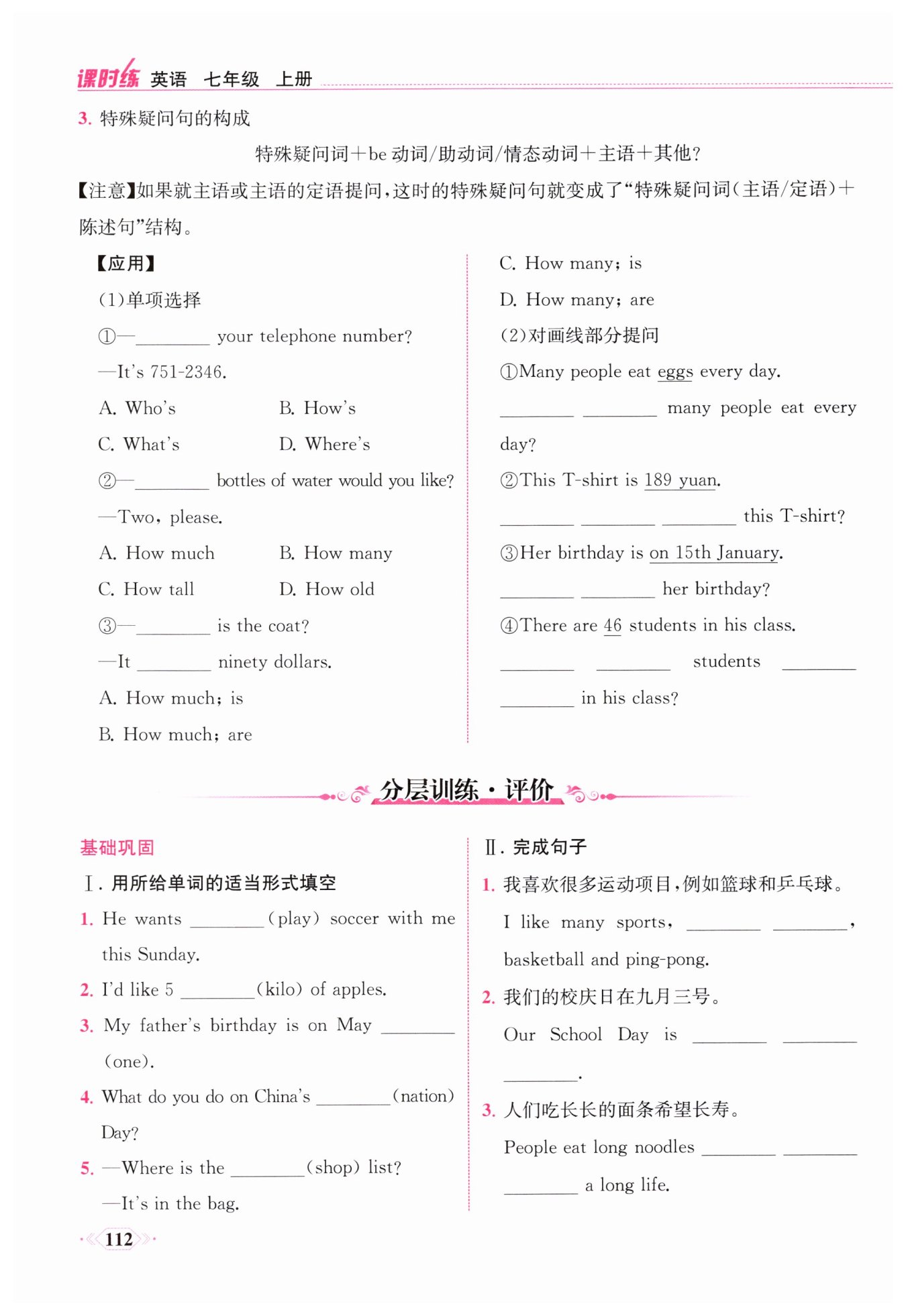 课时练 英语 七年级 上册

3. 特殊疑问句的构成

特殊疑问词＋be 动词/助动词/情态动词＋主语＋其他?

【注意】如果就主语或主语的定语提问，这时的特殊疑问句就变成了“特殊疑问词(主语/定语)＋陈述句”结构。

【应用】

(1)单项选择

①—________ your telephone number?

—It's 751-2346.

A. Who's B. How's

C. What's D. Where's

②—________ bottles of water would you like?

—Two, please.

A. How much B. How many

C. How tall D. How old

③—________ is the coat?

—It ________ ninety dollars.

A. How much; is

B. How much; are

C. How many; is

D. How many; are

(2)对画线部分提问

①Many people eat eggs every day.

________ ________ many people eat every day?

②This T-shirt is 189 yuan.

________ ________ ________ this T-shirt?

③Her birthday is on 15th January.

________ ________ her birthday?

④There are 46 students in his class.

________ ________ students ________ ________ in his class?

分层训练·评价

基础巩固

Ⅰ. 用所给单词的适当形式填空

1. He wants ________ (play) soccer with me this Sunday.

2. I'd like 5 ________ (kilo) of apples.

3. My father's birthday is on May ________ (one).

4. What do you do on China's ________ (nation) Day?

5. —Where is the ________ (shop) list?

—It's in the bag.

Ⅱ. 完成句子

1. 我喜欢很多运动项目，例如篮球和乒乓球。

I like many sports, ________ ________, basketball and ping-pong.

2. 我们的校庆日在九月三号。

Our School Day is ________ ________ ________.

3. 人们吃长长的面条希望长寿。

People eat long noodles ________ ________ ________ a long life.

112